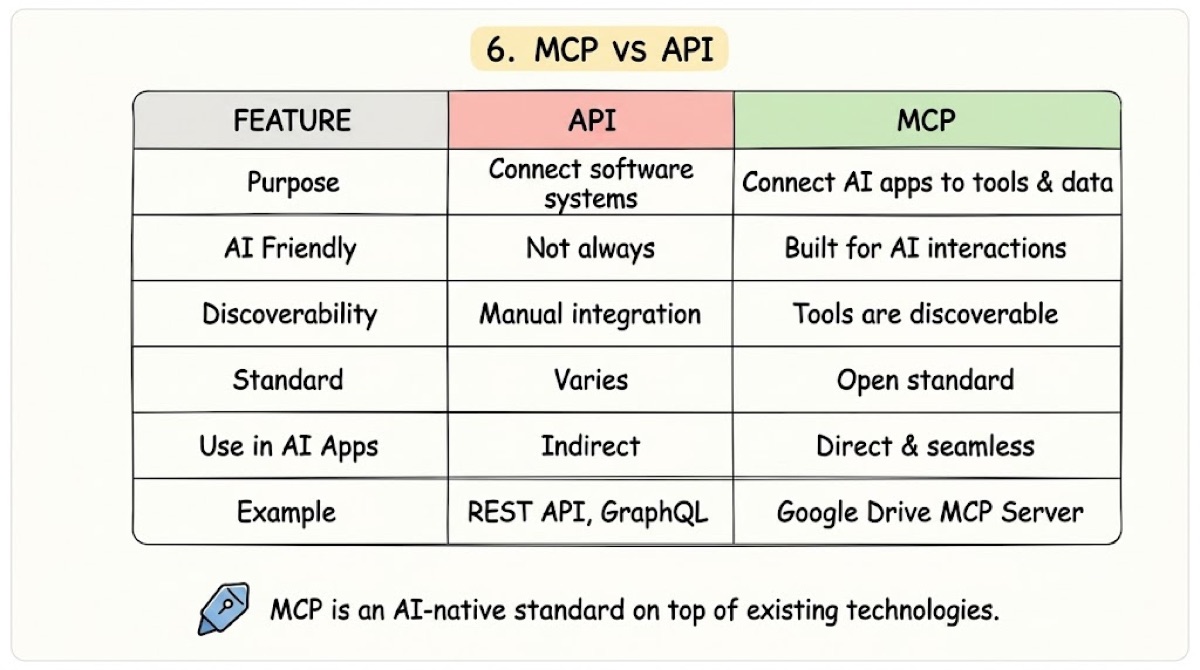 6. MCP vs API

| FEATURE | API | MCP |
|---|---|---|
| Purpose | Connect software systems | Connect AI apps to tools & data |
| AI Friendly | Not always | Built for AI interactions |
| Discoverability | Manual integration | Tools are discoverable |
| Standard | Varies | Open standard |
| Use in AI Apps | Indirect | Direct & seamless |
| Example | REST API, GraphQL | Google Drive MCP Server |

MCP is an AI-native standard on top of existing technologies.